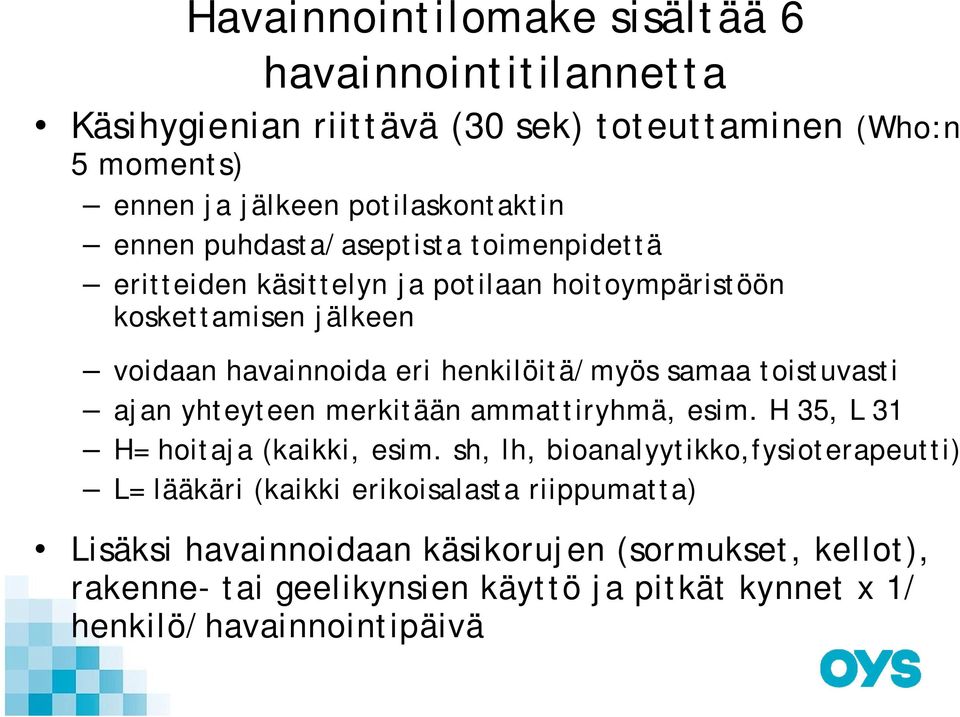 Havainnointilomake sisältää 6 havainnointitilannetta

• Käsihygienian riittävä (30 sek) toteuttaminen (Who:n 5 moments)
– ennen ja jälkeen potilaskontaktin
– ennen puhdasta/aseptista toimenpidettä
– eritteiden käsittelyn ja potilaan hoitoympäristöön koskettamisen jälkeen
– voidaan havainnoida eri henkilöitä/myös samaa toistuvasti
– ajan yhteyteen merkitään ammattiryhmä, esim. H 35, L 31
– H= hoitaja (kaikki, esim. sh, lh, bioanalyytikko,fysioterapeutti)
– L= lääkäri (kaikki erikoisalasta riippumatta)

• Lisäksi havainnoidaan käsikorujen (sormukset, kellot), rakenne- tai geelikynsien käyttö ja pitkät kynnet x 1/ henkilö/havainnointipäivä

OYS